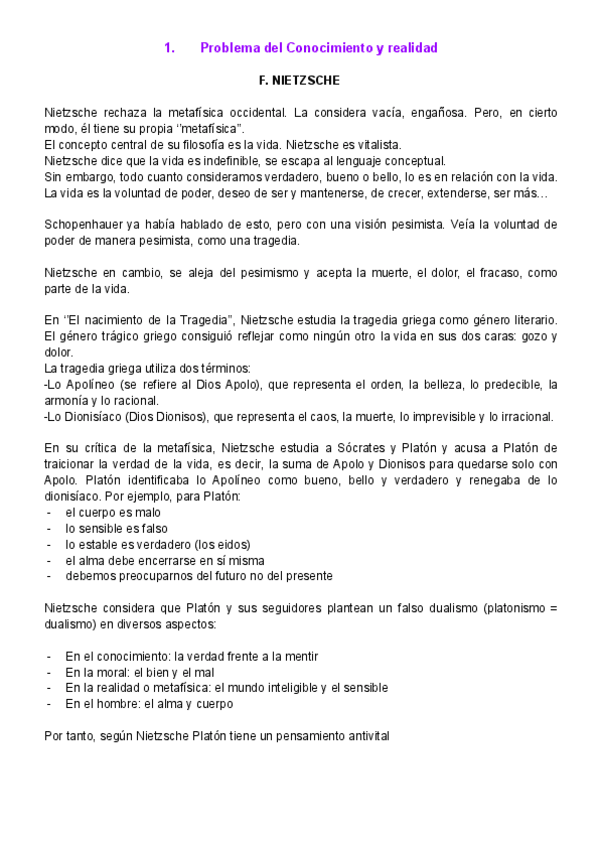 1. Problema del Conocimiento y realidad

F. NIETZSCHE

Nietzsche rechaza la metafísica occidental. La considera vacía, engañosa. Pero, en cierto modo, él tiene su propia "metafísica".
El concepto central de su filosofía es la vida. Nietzsche es vitalista.
Nietzsche dice que la vida es indefinible, se escapa al lenguaje conceptual.
Sin embargo, todo cuanto consideramos verdadero, bueno o bello, lo es en relación con la vida.
La vida es la voluntad de poder, deseo de ser y mantenerse, de crecer, extenderse, ser más…

Schopenhauer ya había hablado de esto, pero con una visión pesimista. Veía la voluntad de poder de manera pesimista, como una tragedia.

Nietzsche en cambio, se aleja del pesimismo y acepta la muerte, el dolor, el fracaso, como parte de la vida.

En "El nacimiento de la Tragedia", Nietzsche estudia la tragedia griega como género literario. El género trágico griego consiguió reflejar como ningún otro la vida en sus dos caras: gozo y dolor.
La tragedia griega utiliza dos términos:
-Lo Apolíneo (se refiere al Dios Apolo), que representa el orden, la belleza, lo predecible, la armonía y lo racional.
-Lo Dionisíaco (Dios Dionisos), que representa el caos, la muerte, lo imprevisible y lo irracional.

En su crítica de la metafísica, Nietzsche estudia a Sócrates y Platón y acusa a Platón de traicionar la verdad de la vida, es decir, la suma de Apolo y Dionisos para quedarse solo con Apolo. Platón identificaba lo Apolíneo como bueno, bello y verdadero y renegaba de lo dionisíaco. Por ejemplo, para Platón:
- el cuerpo es malo
- lo sensible es falso
- lo estable es verdadero (los eidos)
- el alma debe encerrarse en sí misma
- debemos preocuparnos del futuro no del presente

Nietzsche considera que Platón y sus seguidores plantean un falso dualismo (platonismo = dualismo) en diversos aspectos:

- En el conocimiento: la verdad frente a la mentir
- En la moral: el bien y el mal
- En la realidad o metafísica: el mundo inteligible y el sensible
- En el hombre: el alma y cuerpo

Por tanto, según Nietzsche Platón tiene un pensamiento antivital